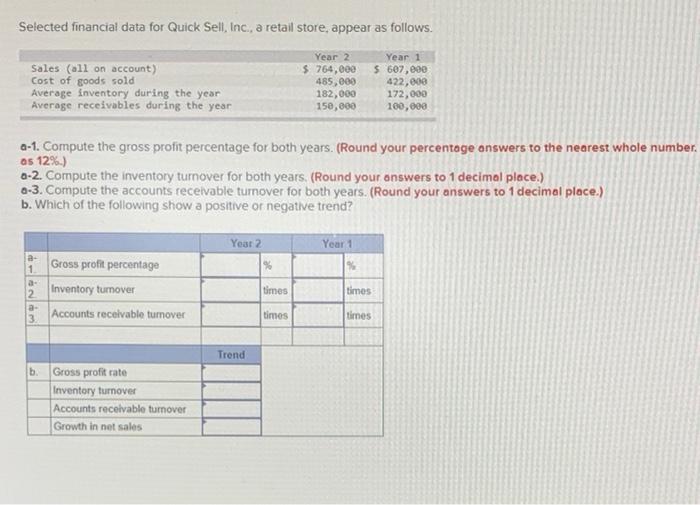 Selected financial data for Quick Sell, Inc., a retail store, appear as follows.

| | Year 2 | Year 1 |
|---|---|---|
| Sales (all on account) | $ 764,000 | $ 607,000 |
| Cost of goods sold | 485,000 | 422,000 |
| Average inventory during the year | 182,000 | 172,000 |
| Average receivables during the year | 150,000 | 100,000 |

a-1. Compute the gross profit percentage for both years. (Round your percentage answers to the nearest whole number. as 12%.)
a-2. Compute the inventory turnover for both years. (Round your answers to 1 decimal place.)
a-3. Compute the accounts receivable turnover for both years. (Round your answers to 1 decimal place.)
b. Which of the following show a positive or negative trend?

| | | Year 2 | | Year 1 | |
|---|---|---|---|---|---|
| a-1. | Gross profit percentage | | % | | % |
| a-2. | Inventory turnover | | times | | times |
| a-3. | Accounts receivable turnover | | times | | times |

| | | Trend |
|---|---|---|
| b. | Gross profit rate | |
| | Inventory turnover | |
| | Accounts receivable turnover | |
| | Growth in net sales | |